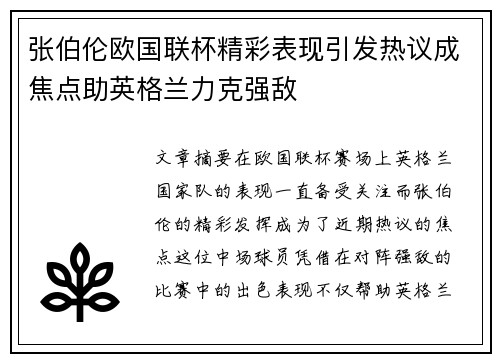 张伯伦欧国联杯精彩表现引发热议成焦点助英格兰力克强敌

文章摘要在欧国联杯赛场上英格兰国家队的表现一直备受关注而张伯伦的精彩发挥成为了近期热议的焦点这位中场球员凭借在对阵强敌的比赛中的出色表现不仅帮助英格兰